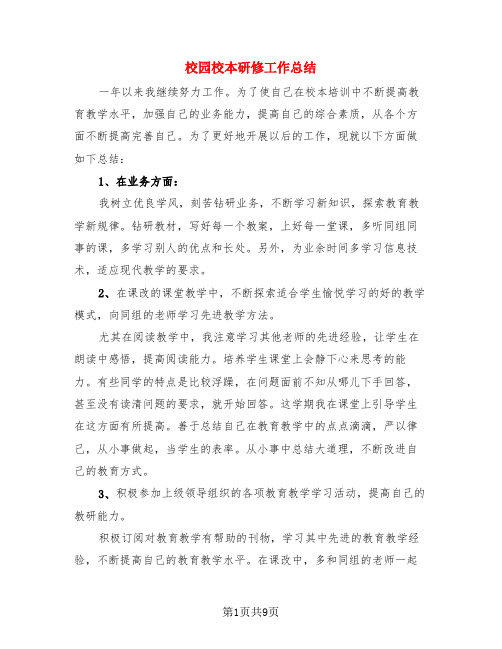 校园校本研修工作总结

一年以来我继续努力工作。为了使自己在校本培训中不断提高教育教学水平，加强自己的业务能力，提高自己的综合素质，从各个方面不断提高完善自己。为了更好地开展以后的工作，现就以下方面做如下总结：

1、在业务方面：

我树立优良学风，刻苦钻研业务，不断学习新知识，探索教育教学新规律。钻研教材，写好每一个教案，上好每一堂课，多听同组同事的课，多学习别人的优点和长处。另外，为业余时间多学习信息技术，适应现代教学的要求。

2、在课改的课堂教学中，不断探索适合学生愉悦学习的好的教学模式，向同组的老师学习先进教学方法。

尤其在阅读教学中，我注意学习其他老师的先进经验，让学生在朗读中感悟，提高阅读能力。培养学生课堂上会静下心来思考的能力。有些同学的特点是比较浮躁，在问题面前不知从哪儿下手回答，甚至没有读清问题的要求，就开始回答。这学期我在课堂上引导学生在这方面有所提高。善于总结自己在教育教学中的点点滴滴，严以律己，从小事做起，当学生的表率。从小事中总结大道理，不断改进自己的教育方式。

3、积极参加上级领导组织的各项教育教学学习活动，提高自己的教研能力。

积极订阅对教育教学有帮助的刊物，学习其中先进的教育教学经验，不断提高自己的教育教学水平。在课改中，多和同组的老师一起

第1页共9页